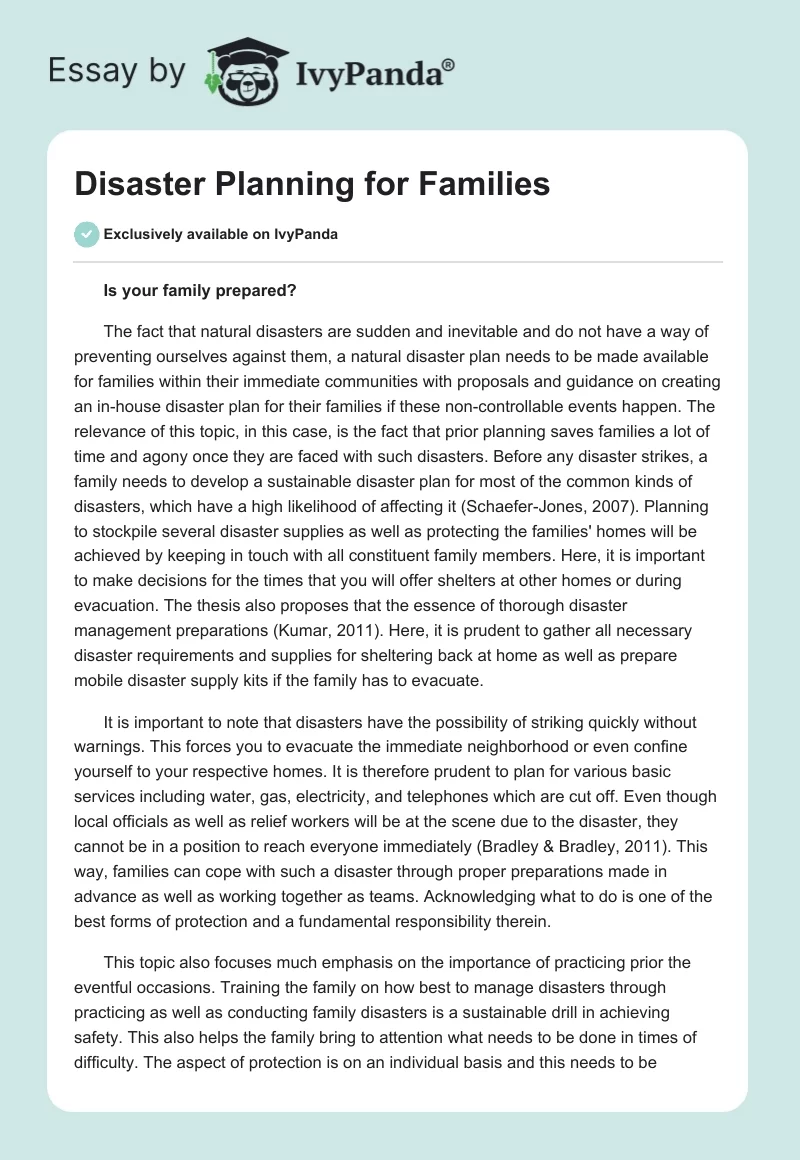 Essay by IvyPanda®

Disaster Planning for Families

Exclusively available on IvyPanda

Is your family prepared?

The fact that natural disasters are sudden and inevitable and do not have a way of preventing ourselves against them, a natural disaster plan needs to be made available for families within their immediate communities with proposals and guidance on creating an in-house disaster plan for their families if these non-controllable events happen. The relevance of this topic, in this case, is the fact that prior planning saves families a lot of time and agony once they are faced with such disasters. Before any disaster strikes, a family needs to develop a sustainable disaster plan for most of the common kinds of disasters, which have a high likelihood of affecting it (Schaefer-Jones, 2007). Planning to stockpile several disaster supplies as well as protecting the families' homes will be achieved by keeping in touch with all constituent family members. Here, it is important to make decisions for the times that you will offer shelters at other homes or during evacuation. The thesis also proposes that the essence of thorough disaster management preparations (Kumar, 2011). Here, it is prudent to gather all necessary disaster requirements and supplies for sheltering back at home as well as prepare mobile disaster supply kits if the family has to evacuate.

It is important to note that disasters have the possibility of striking quickly without warnings. This forces you to evacuate the immediate neighborhood or even confine yourself to your respective homes. It is therefore prudent to plan for various basic services including water, gas, electricity, and telephones which are cut off. Even though local officials as well as relief workers will be at the scene due to the disaster, they cannot be in a position to reach everyone immediately (Bradley & Bradley, 2011). This way, families can cope with such a disaster through proper preparations made in advance as well as working together as teams. Acknowledging what to do is one of the best forms of protection and a fundamental responsibility therein.

This topic also focuses much emphasis on the importance of practicing prior the eventful occasions. Training the family on how best to manage disasters through practicing as well as conducting family disasters is a sustainable drill in achieving safety. This also helps the family bring to attention what needs to be done in times of difficulty. The aspect of protection is on an individual basis and this needs to be